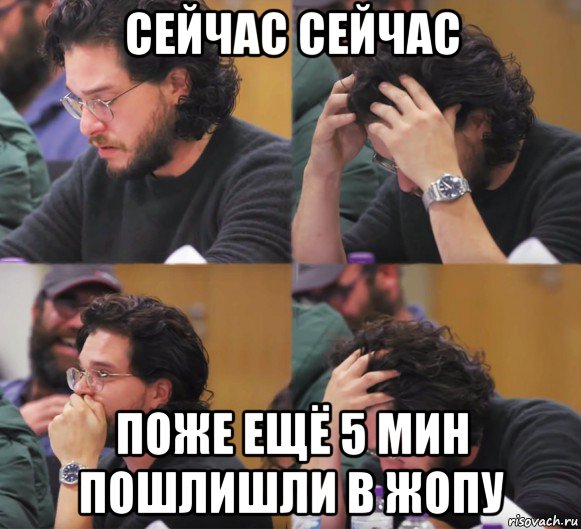 СЕЙЧАС СЕЙЧАС

ПОЖЕ ЕЩЁ 5 МИН ПОШЛИШЛИ В ЖОПУ

risovach.ru